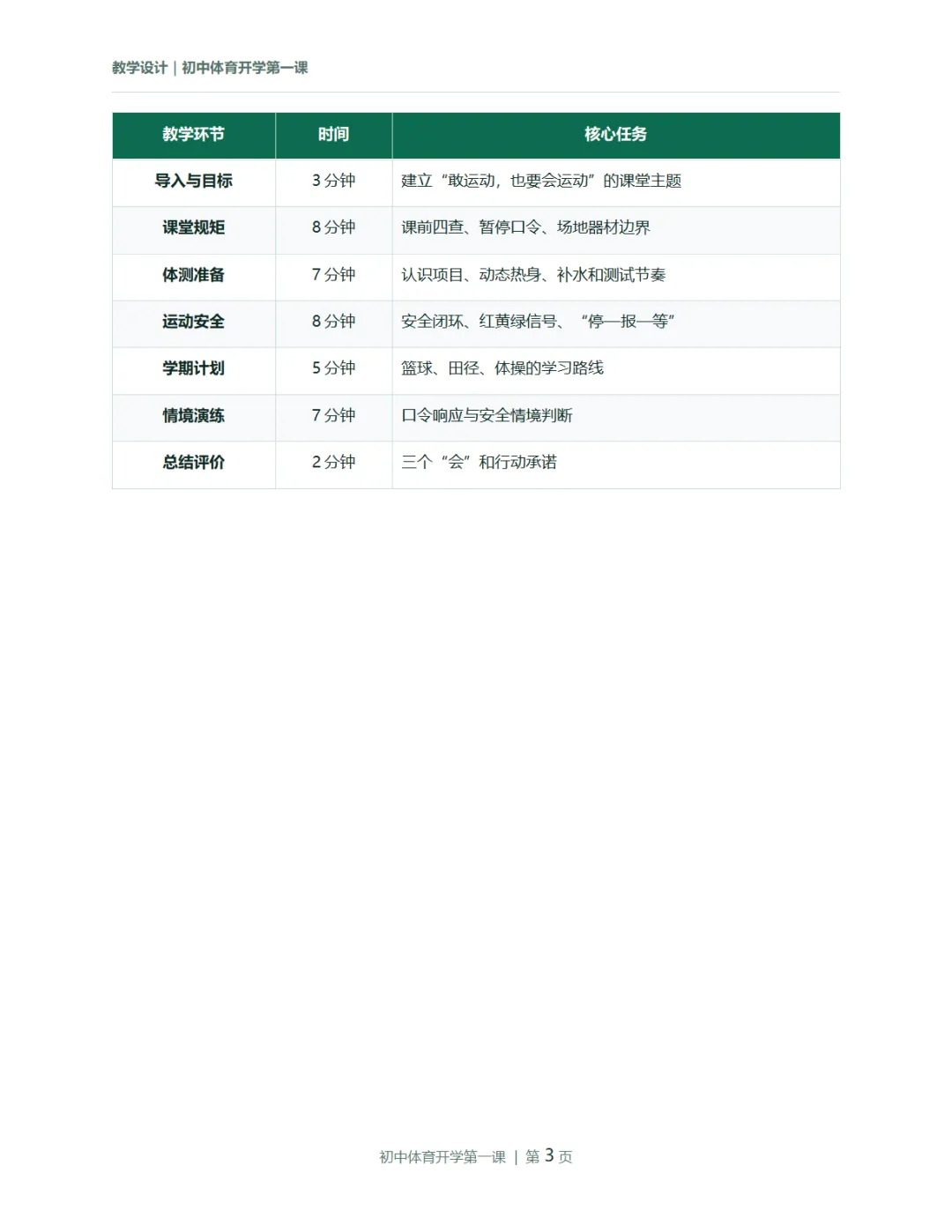 教学设计 | 初中体育开学第一课

| 教学环节 | 时间 | 核心任务 |
|---|---|---|
| 导入与目标 | 3分钟 | 建立“敢运动，也要会运动”的课堂主题 |
| 课堂规矩 | 8分钟 | 课前四查、暂停口令、场地器材边界 |
| 体测准备 | 7分钟 | 认识项目、动态热身、补水和测试节奏 |
| 运动安全 | 8分钟 | 安全闭环、红黄绿信号、“停—报—等” |
| 学期计划 | 5分钟 | 篮球、田径、体操的学习路线 |
| 情境演练 | 7分钟 | 口令响应与安全情境判断 |
| 总结评价 | 2分钟 | 三个“会”和行动承诺 |

初中体育开学第一课 | 第3页